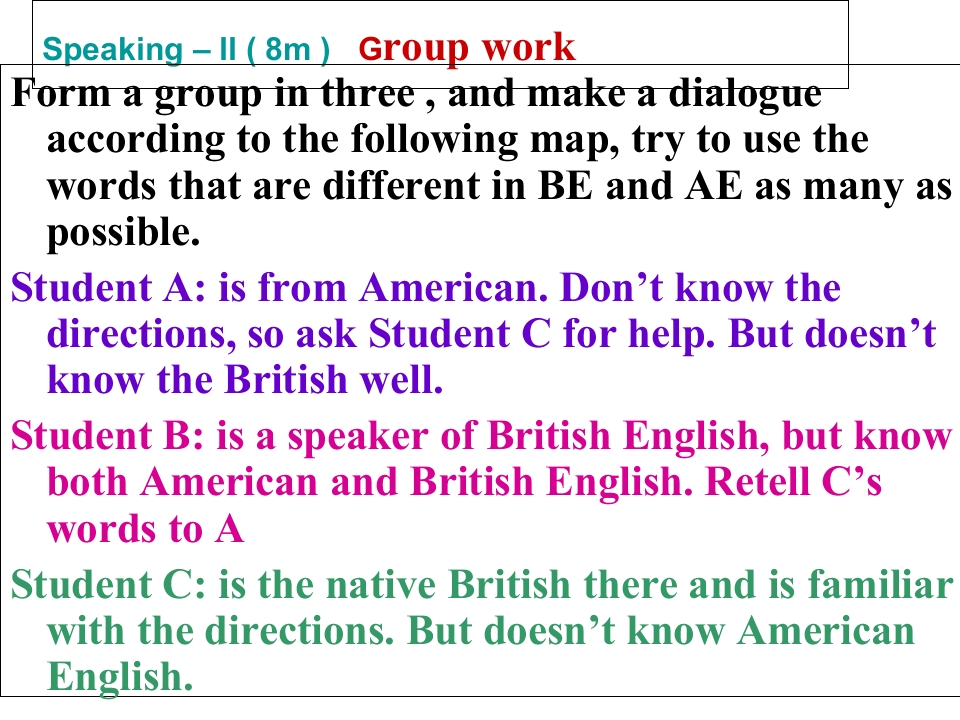 Speaking – II ( 8m ) Group work

Form a group in three , and make a dialogue according to the following map, try to use the words that are different in BE and AE as many as possible.

Student A: is from American. Don't know the directions, so ask Student C for help. But doesn't know the British well.

Student B: is a speaker of British English, but know both American and British English. Retell C's words to A

Student C: is the native British there and is familiar with the directions. But doesn't know American English.